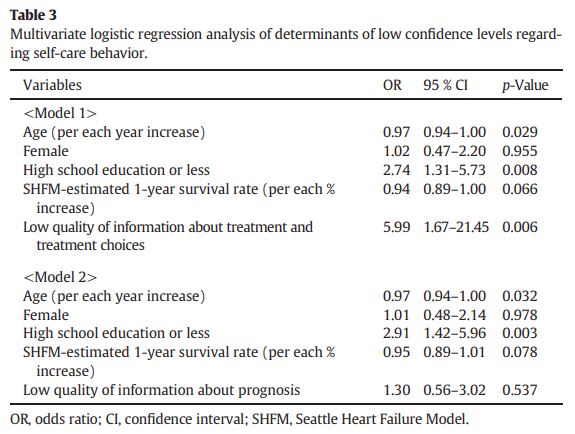 Table 3
Multivariate logistic regression analysis of determinants of low confidence levels regarding self-care behavior.

| Variables | OR | 95 % CI | p-Value |
|---|---|---|---|
| <Model 1> | | | |
| Age (per each year increase) | 0.97 | 0.94–1.00 | 0.029 |
| Female | 1.02 | 0.47–2.20 | 0.955 |
| High school education or less | 2.74 | 1.31–5.73 | 0.008 |
| SHFM-estimated 1-year survival rate (per each % increase) | 0.94 | 0.89–1.00 | 0.066 |
| Low quality of information about treatment and treatment choices | 5.99 | 1.67–21.45 | 0.006 |
| <Model 2> | | | |
| Age (per each year increase) | 0.97 | 0.94–1.00 | 0.032 |
| Female | 1.01 | 0.48–2.14 | 0.978 |
| High school education or less | 2.91 | 1.42–5.96 | 0.003 |
| SHFM-estimated 1-year survival rate (per each % increase) | 0.95 | 0.89–1.01 | 0.078 |
| Low quality of information about prognosis | 1.30 | 0.56–3.02 | 0.537 |

OR, odds ratio; CI, confidence interval; SHFM, Seattle Heart Failure Model.